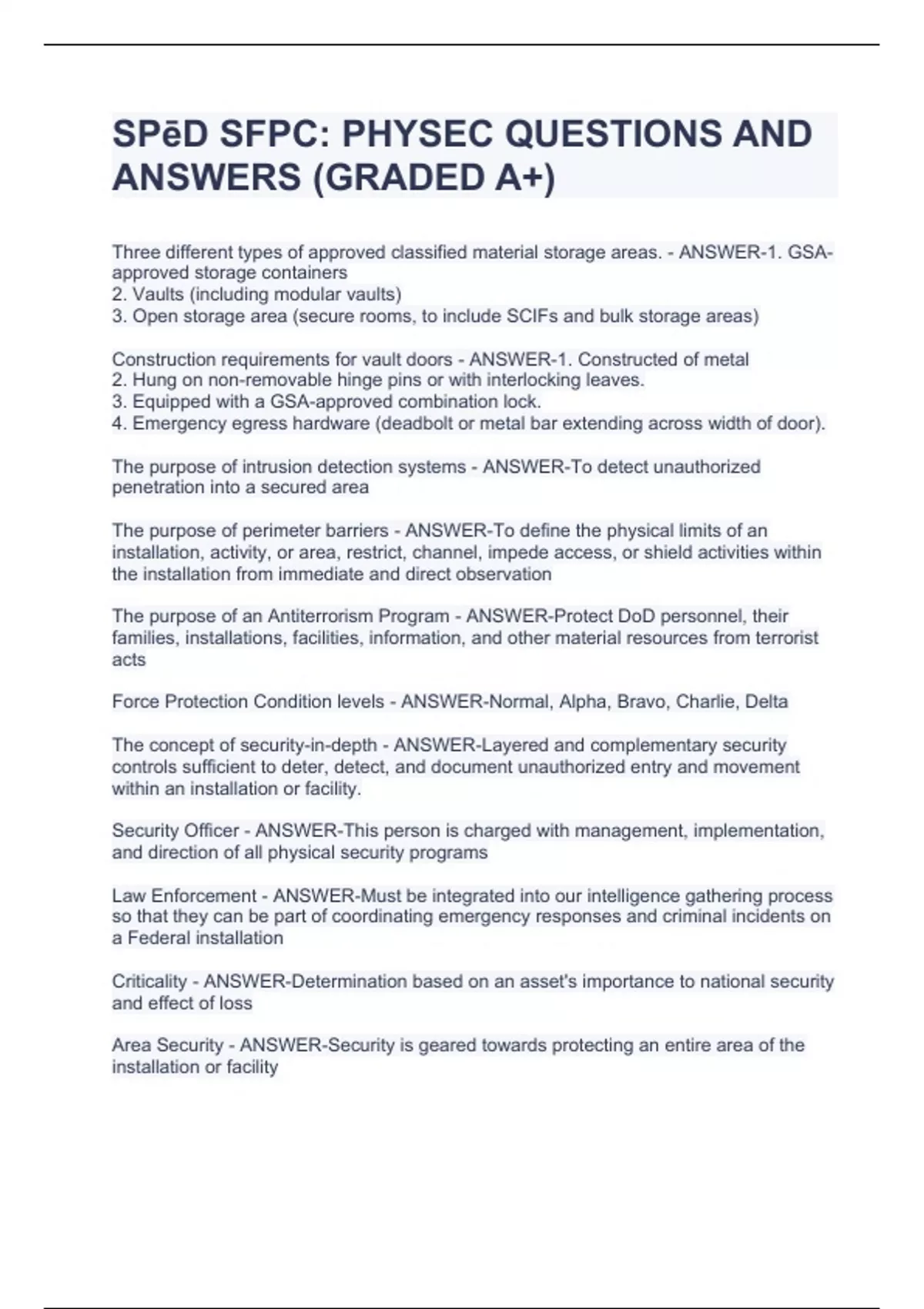 SPēD SFPC: PHYSEC QUESTIONS AND ANSWERS (GRADED A+)

Three different types of approved classified material storage areas. - ANSWER-1. GSA-approved storage containers
2. Vaults (including modular vaults)
3. Open storage area (secure rooms, to include SCIFs and bulk storage areas)

Construction requirements for vault doors - ANSWER-1. Constructed of metal
2. Hung on non-removable hinge pins or with interlocking leaves.
3. Equipped with a GSA-approved combination lock.
4. Emergency egress hardware (deadbolt or metal bar extending across width of door).

The purpose of intrusion detection systems - ANSWER-To detect unauthorized penetration into a secured area

The purpose of perimeter barriers - ANSWER-To define the physical limits of an installation, activity, or area, restrict, channel, impede access, or shield activities within the installation from immediate and direct observation

The purpose of an Antiterrorism Program - ANSWER-Protect DoD personnel, their families, installations, facilities, information, and other material resources from terrorist acts

Force Protection Condition levels - ANSWER-Normal, Alpha, Bravo, Charlie, Delta

The concept of security-in-depth - ANSWER-Layered and complementary security controls sufficient to deter, detect, and document unauthorized entry and movement within an installation or facility.

Security Officer - ANSWER-This person is charged with management, implementation, and direction of all physical security programs

Law Enforcement - ANSWER-Must be integrated into our intelligence gathering process so that they can be part of coordinating emergency responses and criminal incidents on a Federal installation

Criticality - ANSWER-Determination based on an asset's importance to national security and effect of loss

Area Security - ANSWER-Security is geared towards protecting an entire area of the installation or facility